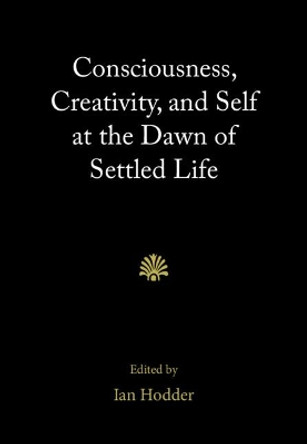 Consciousness, Creativity, and Self at the Dawn of Settled Life

Edited by

Ian Hodder